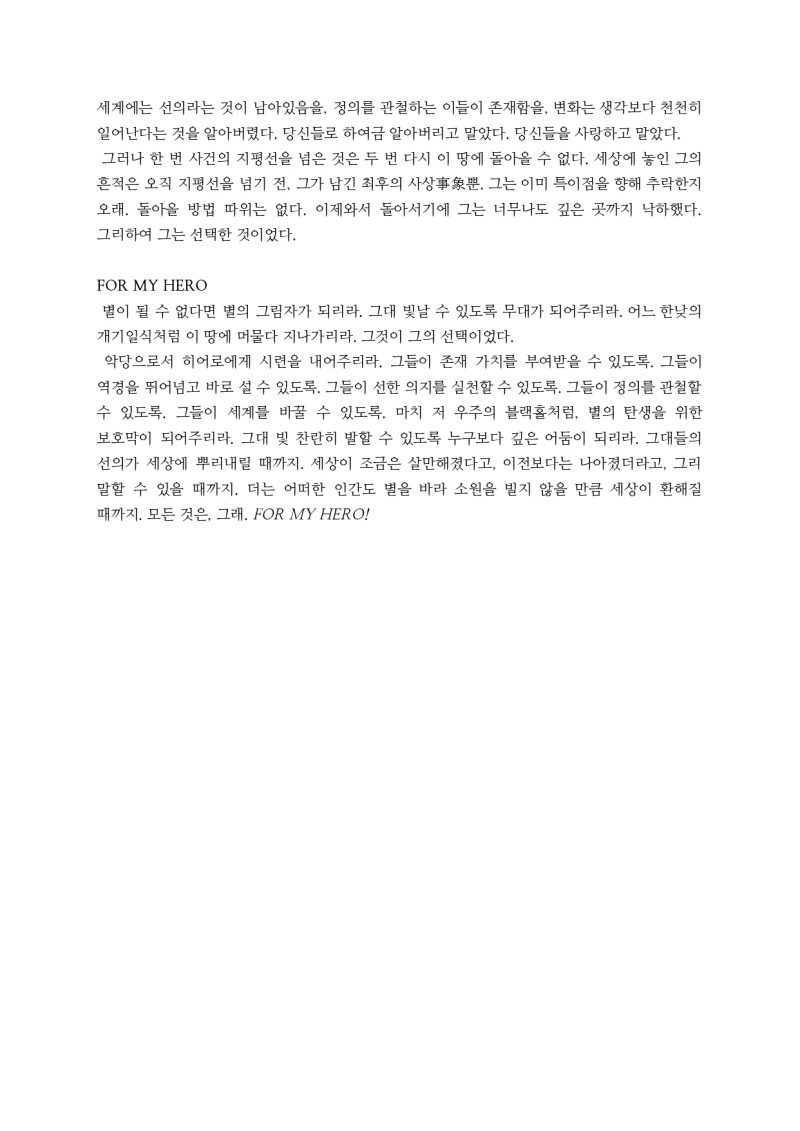 세계에는 선의라는 것이 남아있음을, 정의를 관철하는 이들이 존재함을, 변화는 생각보다 천천히 일어난다는 것을 알아버렸다. 당신들로 하여금 알아버리고 말았다. 당신들을 사랑하고 말았다.
그러나 한 번 사건의 지평선을 넘은 것은 두 번 다시 이 땅에 돌아올 수 없다. 세상에 놓인 그의 흔적은 오직 지평선을 넘기 전, 그가 남긴 최후의 사상事象뿐. 그는 이미 특이점을 향해 추락한지 오래. 돌아올 방법 따위는 없다. 이제와서 돌아서기에 그는 너무나도 깊은 곳까지 낙하했다. 그리하여 그는 선택한 것이었다.

FOR MY HERO
별이 될 수 없다면 별의 그림자가 되리라. 그대 빛날 수 있도록 무대가 되어주리라. 어느 한낮의 개기일식처럼 이 땅에 머물다 지나가리라. 그것이 그의 선택이었다.
악당으로서 히어로에게 시련을 내어주리라. 그들이 존재 가치를 부여받을 수 있도록. 그들이 역경을 뛰어넘고 바로 설 수 있도록. 그들이 선한 의지를 실천할 수 있도록. 그들이 정의를 관철할 수 있도록. 그들이 세계를 바꿀 수 있도록. 마치 저 우주의 블랙홀처럼, 별의 탄생을 위한 보호막이 되어주리라. 그대 빛 찬란히 발할 수 있도록 누구보다 깊은 어둠이 되리라. 그대들의 선의가 세상에 뿌리내릴 때까지. 세상이 조금은 살만해졌다고, 이전보다는 나아졌더라고, 그리 말할 수 있을 때까지. 더는 어떠한 인간도 별을 바라 소원을 빌지 않을 만큼 세상이 환해질 때까지. 모든 것은, 그래. FOR MY HERO!